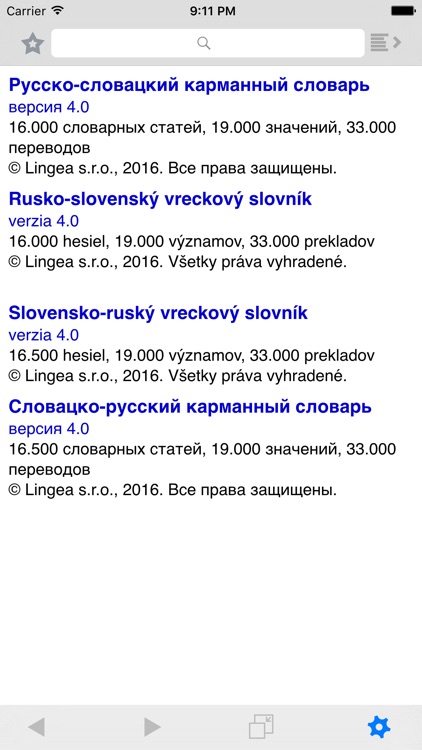 Carrier 9:11 PM

Русско-словацкий карманный словарь
версия 4.0
16.000 словарных статей, 19.000 значений, 33.000 переводов
© Lingea s.r.o., 2016. Все права защищены.

Rusko-slovenský vreckový slovník
verzia 4.0
16.000 hesiel, 19.000 významov, 33.000 prekladov
© Lingea s.r.o., 2016. Všetky práva vyhradené.

Slovensko-ruský vreckový slovník
verzia 4.0
16.500 hesiel, 19.000 významov, 33.000 prekladov
© Lingea s.r.o., 2016. Všetky práva vyhradené.

Словацко-русский карманный словарь
версия 4.0
16.500 словарных статей, 19.000 значений, 33.000 переводов
© Lingea s.r.o., 2016. Все права защищены.